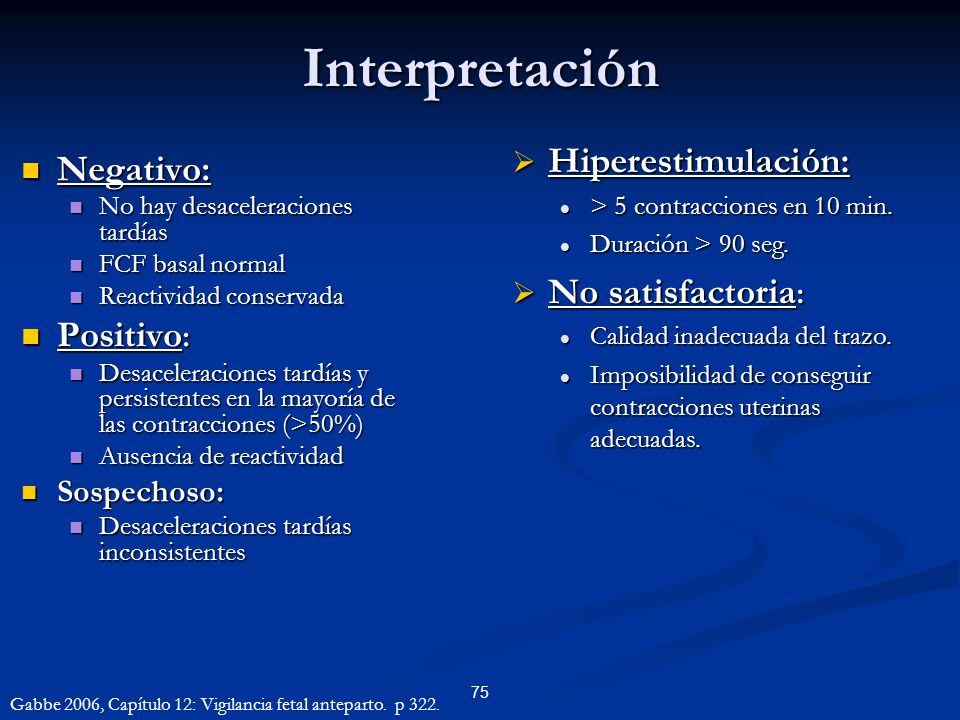 Interpretación

Negativo:
No hay desaceleraciones tardías
FCF basal normal
Reactividad conservada

Positivo:
Desaceleraciones tardías y persistentes en la mayoría de las contracciones (>50%)
Ausencia de reactividad

Sospechoso:
Desaceleraciones tardías inconsistentes

Hiperestimulación:
> 5 contracciones en 10 min.
Duración > 90 seg.

No satisfactoria:
Calidad inadecuada del trazo.
Imposibilidad de conseguir contracciones uterinas adecuadas.

75

Gabbe 2006, Capítulo 12: Vigilancia fetal anteparto. p 322.